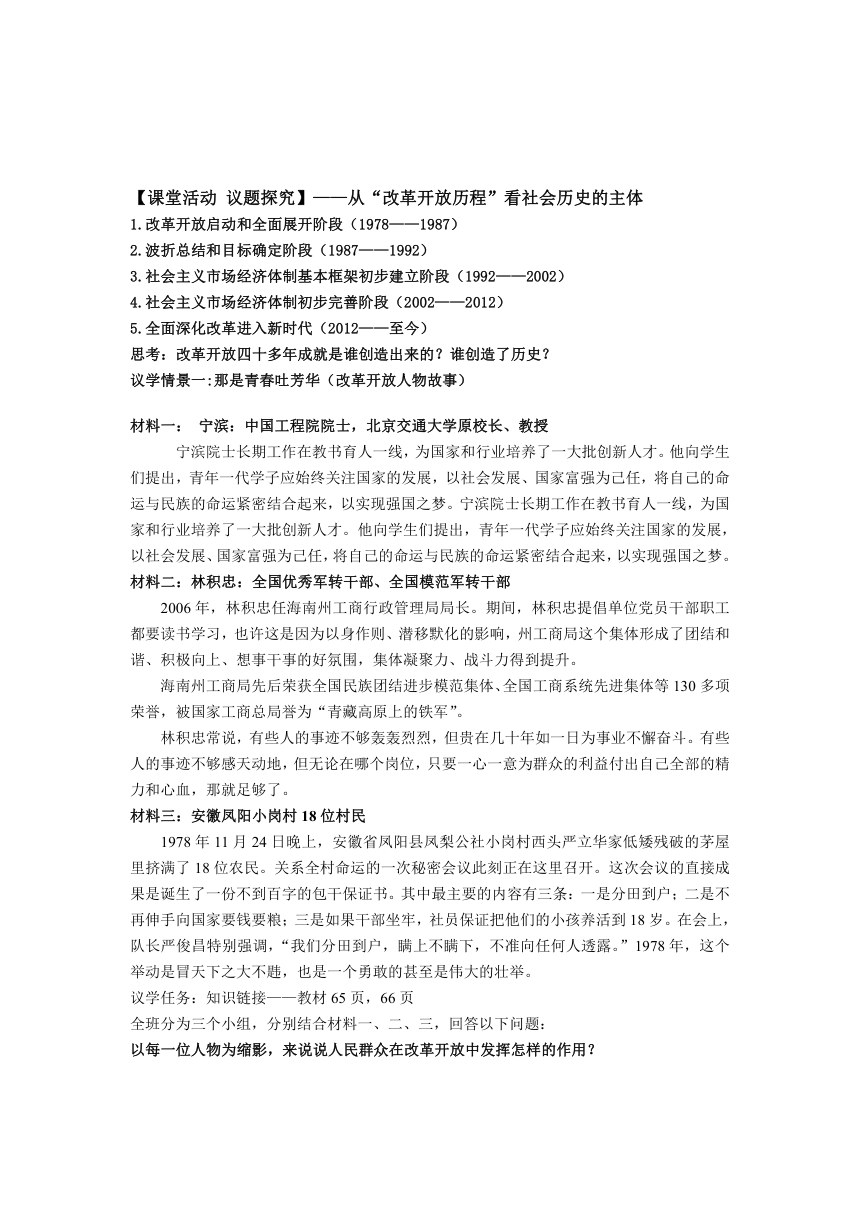 【课堂活动 议题探究】——从“改革开放历程”看社会历史的主体
1.改革开放启动和全面展开阶段（1978——1987）
2.波折总结和目标确定阶段（1987——1992）
3.社会主义市场经济体制基本框架初步建立阶段（1992——2002）
4.社会主义市场经济体制初步完善阶段（2002——2012）
5.全面深化改革进入新时代（2012——至今）
思考：改革开放四十多年成就是谁创造出来的？谁创造了历史？
议学情景一:那是青春吐芳华（改革开放人物故事）

材料一： 宁滨：中国工程院院士，北京交通大学原校长、教授
宁滨院士长期工作在教书育人一线，为国家和行业培养了一大批创新人才。他向学生们提出，青年一代学子应始终关注国家的发展，以社会发展、国家富强为己任，将自己的命运与民族的命运紧密结合起来，以实现强国之梦。宁滨院士长期工作在教书育人一线，为国家和行业培养了一大批创新人才。他向学生们提出，青年一代学子应始终关注国家的发展，以社会发展、国家富强为己任，将自己的命运与民族的命运紧密结合起来，以实现强国之梦。
材料二：林积忠：全国优秀军转干部、全国模范军转干部
2006年，林积忠任海南州工商行政管理局局长。期间，林积忠提倡单位党员干部职工都要读书学习，也许这是因为以身作则、潜移默化的影响，州工商局这个集体形成了团结和谐、积极向上、想事干事的好氛围，集体凝聚力、战斗力得到提升。
海南州工商局先后荣获全国民族团结进步模范集体、全国工商系统先进集体等130多项荣誉，被国家工商总局誉为“青藏高原上的铁军”。
林积忠常说，有些人的事迹不够轰轰烈烈，但贵在几十年如一日为事业不懈奋斗。有些人的事迹不够感天动地，但无论在哪个岗位，只要一心一意为群众的利益付出自己全部的精力和心血，那就足够了。
材料三：安徽凤阳小岗村18位村民
1978年11月24日晚上，安徽省凤阳县凤梨公社小岗村西头严立华家低矮残破的茅屋里挤满了18位农民。关系全村命运的一次秘密会议此刻正在这里召开。这次会议的直接成果是诞生了一份不到百字的包干保证书。其中最主要的内容有三条：一是分田到户；二是不再伸手向国家要钱要粮；三是如果干部坐牢，社员保证把他们的小孩养活到18岁。在会上，队长严俊昌特别强调，“我们分田到户，瞒上不瞒下，不准向任何人透露。”1978年，这个举动是冒天下之大不韪，也是一个勇敢的甚至是伟大的壮举。
议学任务：知识链接——教材65页，66页
全班分为三个小组，分别结合材料一、二、三，回答以下问题：
以每一位人物为缩影，来说说人民群众在改革开放中发挥怎样的作用？